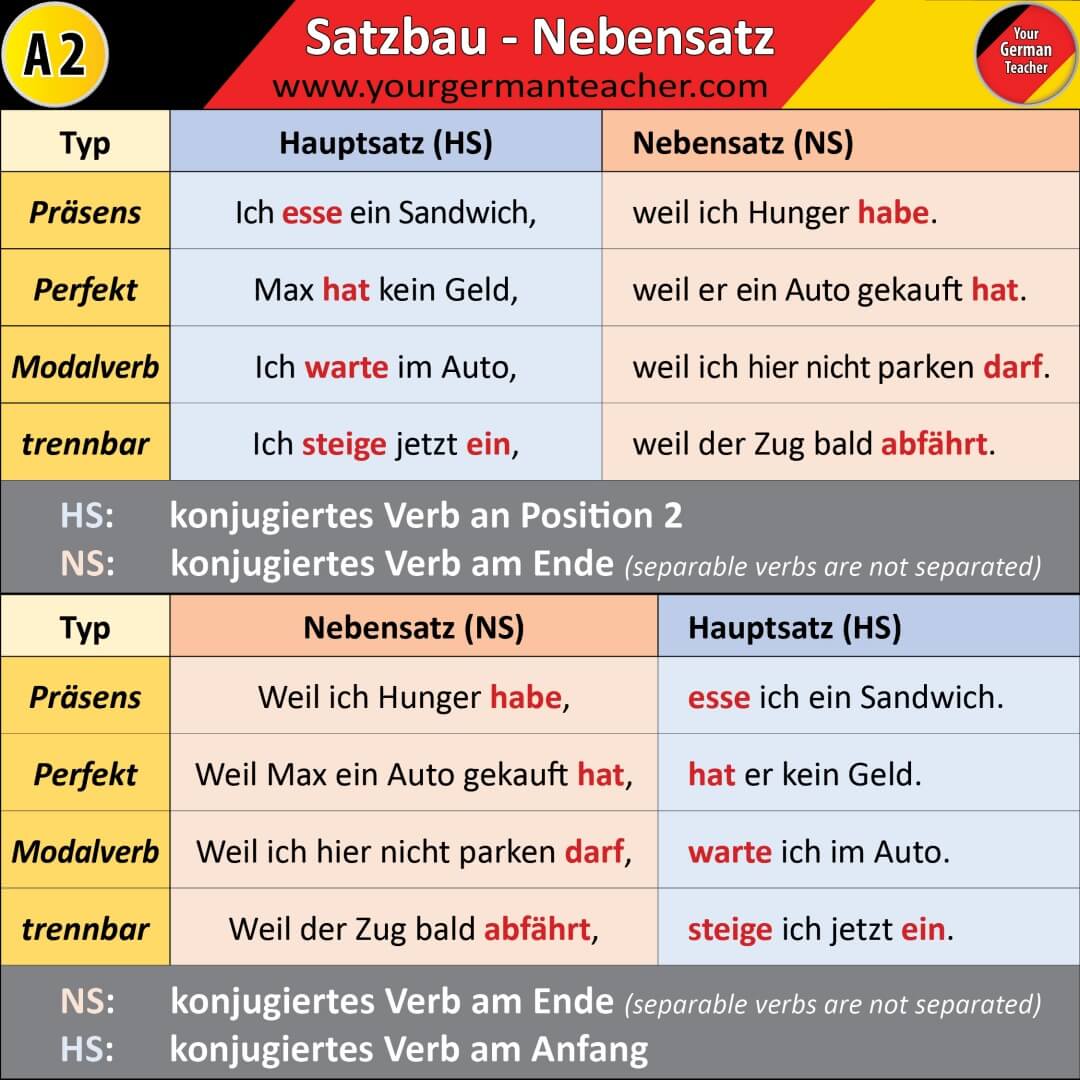 A2

Satzbau - Nebensatz
www.yourgermanteacher.com

Your German Teacher

| Typ | Hauptsatz (HS) | Nebensatz (NS) |
|---|---|---|
| Präsens | Ich esse ein Sandwich, | weil ich Hunger habe. |
| Perfekt | Max hat kein Geld, | weil er ein Auto gekauft hat. |
| Modalverb | Ich warte im Auto, | weil ich hier nicht parken darf. |
| trennbar | Ich steige jetzt ein, | weil der Zug bald abfährt. |

HS: konjugiertes Verb an Position 2
NS: konjugiertes Verb am Ende (separable verbs are not separated)

| Typ | Nebensatz (NS) | Hauptsatz (HS) |
|---|---|---|
| Präsens | Weil ich Hunger habe, | esse ich ein Sandwich. |
| Perfekt | Weil Max ein Auto gekauft hat, | hat er kein Geld. |
| Modalverb | Weil ich hier nicht parken darf, | warte ich im Auto. |
| trennbar | Weil der Zug bald abfährt, | steige ich jetzt ein. |

NS: konjugiertes Verb am Ende (separable verbs are not separated)
HS: konjugiertes Verb am Anfang